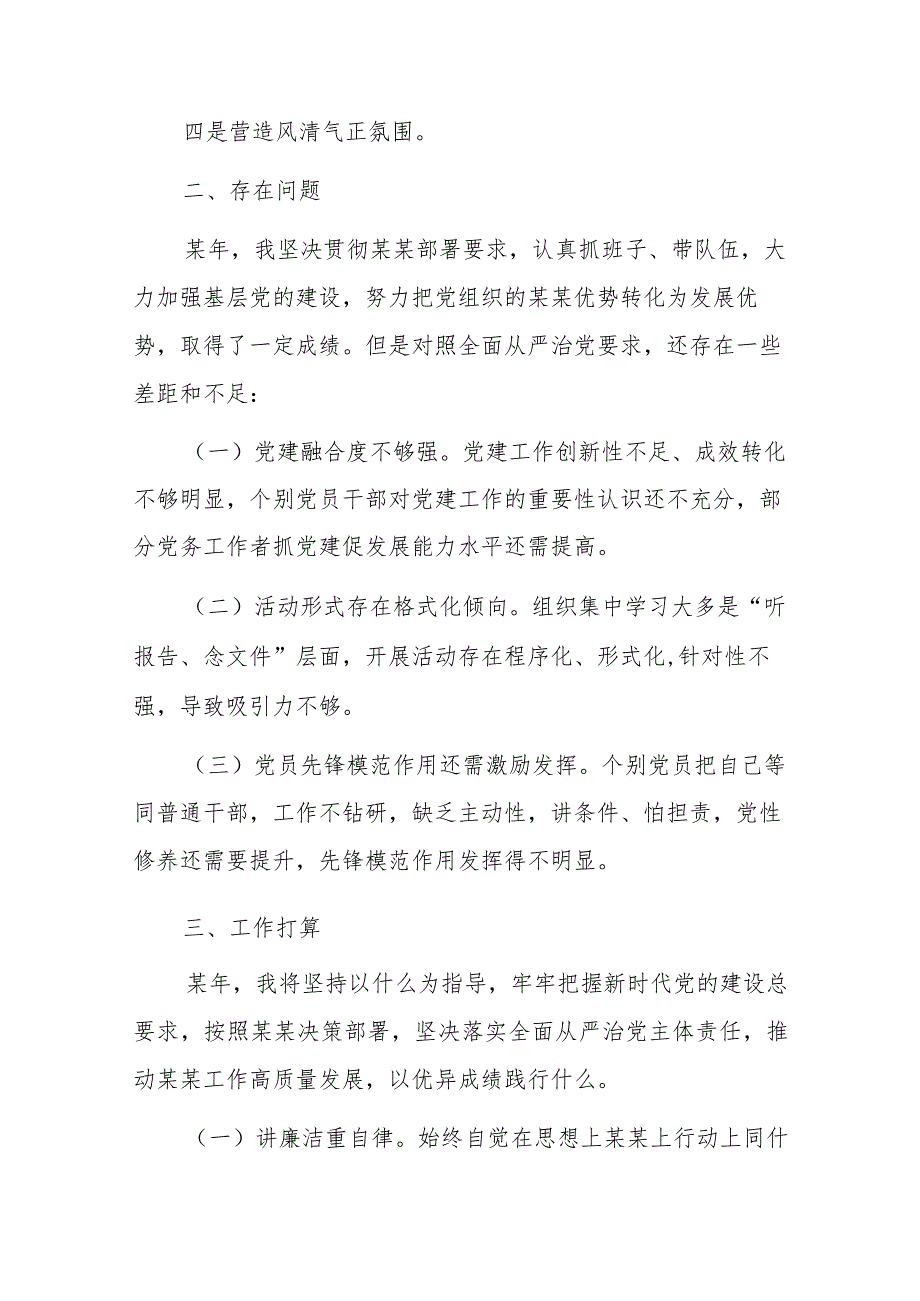 四是营造风清气正氛围。

二、存在问题

某年，我坚决贯彻某某部署要求，认真抓班子、带队伍，大力加强基层党的建设，努力把党组织的某某优势转化为发展优势，取得了一定成绩。但是对照全面从严治党要求，还存在一些差距和不足：

（一）党建融合度不够强。党建工作创新性不足、成效转化不够明显，个别党员干部对党建工作的重要性认识还不充分，部分党务工作者抓党建促发展能力水平还需提高。

（二）活动形式存在格式化倾向。组织集中学习大多是“听报告、念文件”层面，开展活动存在程序化、形式化,针对性不强，导致吸引力不够。

（三）党员先锋模范作用还需激励发挥。个别党员把自己等同普通干部，工作不钻研，缺乏主动性，讲条件、怕担责，党性修养还需要提升，先锋模范作用发挥得不明显。

三、工作打算

某年，我将坚持以什么为指导，牢牢把握新时代党的建设总要求，按照某某决策部署，坚决落实全面从严治党主体责任，推动某某工作高质量发展，以优异成绩践行什么。

（一）讲廉洁重自律。始终自觉在思想上某某上行动上同什